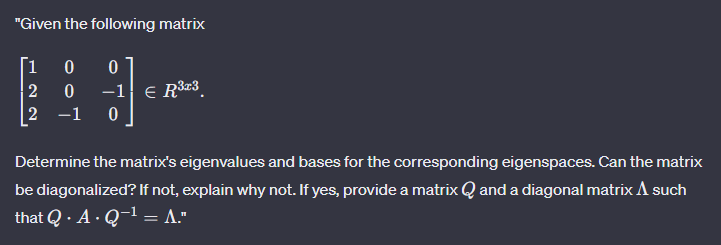 "Given the following matrix

$\begin{bmatrix} 1 & 0 & 0 \\ 2 & 0 & -1 \\ 2 & -1 & 0 \end{bmatrix} \in R^{3x3}.$

Determine the matrix's eigenvalues and bases for the corresponding eigenspaces. Can the matrix be diagonalized? If not, explain why not. If yes, provide a matrix $Q$ and a diagonal matrix $\Lambda$ such that $Q \cdot A \cdot Q^{-1} = \Lambda$."